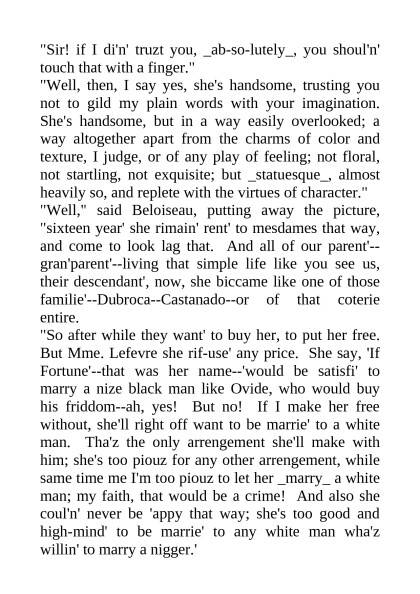 "Sir! if I di'n' truzt you, _ab-so-lutely_, you shoul'n' touch that with a finger."

"Well, then, I say yes, she's handsome, trusting you not to gild my plain words with your imagination. She's handsome, but in a way easily overlooked; a way altogether apart from the charms of color and texture, I judge, or of any play of feeling; not floral, not startling, not exquisite; but _statuesque_, almost heavily so, and replete with the virtues of character."

"Well," said Beloiseau, putting away the picture, "sixteen year' she rimain' rent' to mesdames that way, and come to look lag that. And all of our parent'--gran'parent'--living that simple life like you see us, their descendant', now, she biccame like one of those familie'--Dubroca--Castanado--or of that coterie entire.

"So after while they want' to buy her, to put her free. But Mme. Lefevre she rif-use' any price. She say, 'If Fortune'--that was her name--'would be satisfi' to marry a nize black man like Ovide, who would buy his friddom--ah, yes! But no! If I make her free without, she'll right off want to be marrie' to a white man. Tha'z the only arrengement she'll make with him; she's too piouz for any other arrengement, while same time me I'm too piouz to let her _marry_ a white man; my faith, that would be a crime! And also she coul'n' never be 'appy that way; she's too good and high-mind' to be marrie' to any white man wha'z willin' to marry a nigger.'